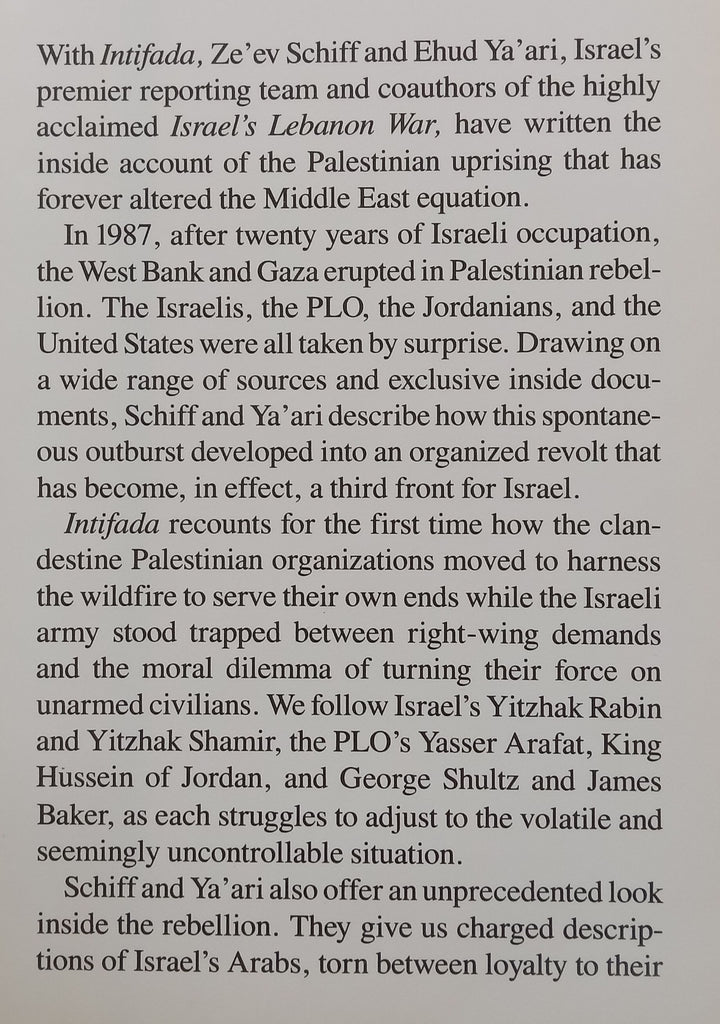 With Intifada, Ze'ev Schiff and Ehud Ya'ari, Israel's premier reporting team and coauthors of the highly acclaimed Israel's Lebanon War, have written the inside account of the Palestinian uprising that has forever altered the Middle East equation.

In 1987, after twenty years of Israeli occupation, the West Bank and Gaza erupted in Palestinian rebellion. The Israelis, the PLO, the Jordanians, and the United States were all taken by surprise. Drawing on a wide range of sources and exclusive inside documents, Schiff and Ya'ari describe how this spontaneous outburst developed into an organized revolt that has become, in effect, a third front for Israel.

Intifada recounts for the first time how the clandestine Palestinian organizations moved to harness the wildfire to serve their own ends while the Israeli army stood trapped between right-wing demands and the moral dilemma of turning their force on unarmed civilians. We follow Israel's Yitzhak Rabin and Yitzhak Shamir, the PLO's Yasser Arafat, King Hussein of Jordan, and George Shultz and James Baker, as each struggles to adjust to the volatile and seemingly uncontrollable situation.

Schiff and Ya'ari also offer an unprecedented look inside the rebellion. They give us charged descriptions of Israel's Arabs, torn between loyalty to their